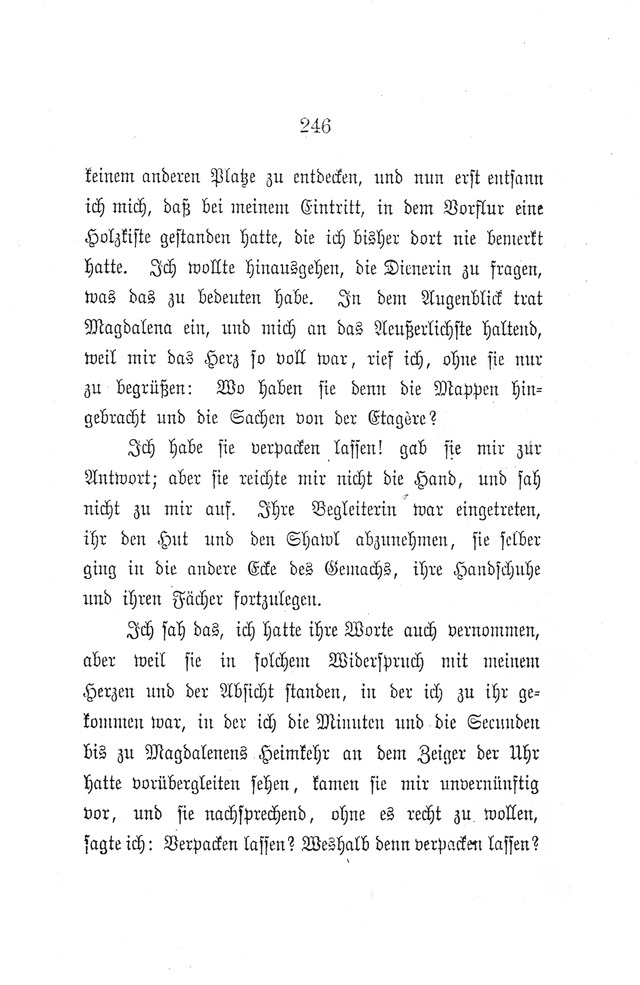 246

keinem anderen Platze zu entdecken, und nun erst entsann ich mich, daß bei meinem Eintritt, in dem Vorflur eine Holzkiste gestanden hatte, die ich bisher dort nie bemerkt hatte. Ich wollte hinausgehen, die Dienerin zu fragen, was das zu bedeuten habe. In dem Augenblick trat Magdalena ein, und mich an das Aeußerlichste haltend, weil mir das Herz so voll war, rief ich, ohne sie nur zu begrüßen: Wo haben sie denn die Mappen hingebracht und die Sachen von der Etagère?

Ich habe sie verpacken lassen! gab sie mir zur Antwort; aber sie reichte mir nicht die Hand, und sah nicht zu mir auf. Ihre Begleiterin war eingetreten, ihr den Hut und den Shawl abzunehmen, sie selber ging in die andere Ecke des Gemachs, ihre Handschuhe und ihren Fächer fortzulegen.

Ich sah das, ich hatte ihre Worte auch vernommen, aber weil sie in solchem Widerspruch mit meinem Herzen und der Absicht standen, in der ich zu ihr gekommen war, in der ich die Minuten und die Secunden bis zu Magdalenens Heimkehr an dem Zeiger der Uhr hatte vorübergleiten sehen, kamen sie mir unvernünftig vor, und sie nachsprechend, ohne es recht zu wollen, sagte ich: Verpacken lassen? Weshalb denn verpacken lassen?